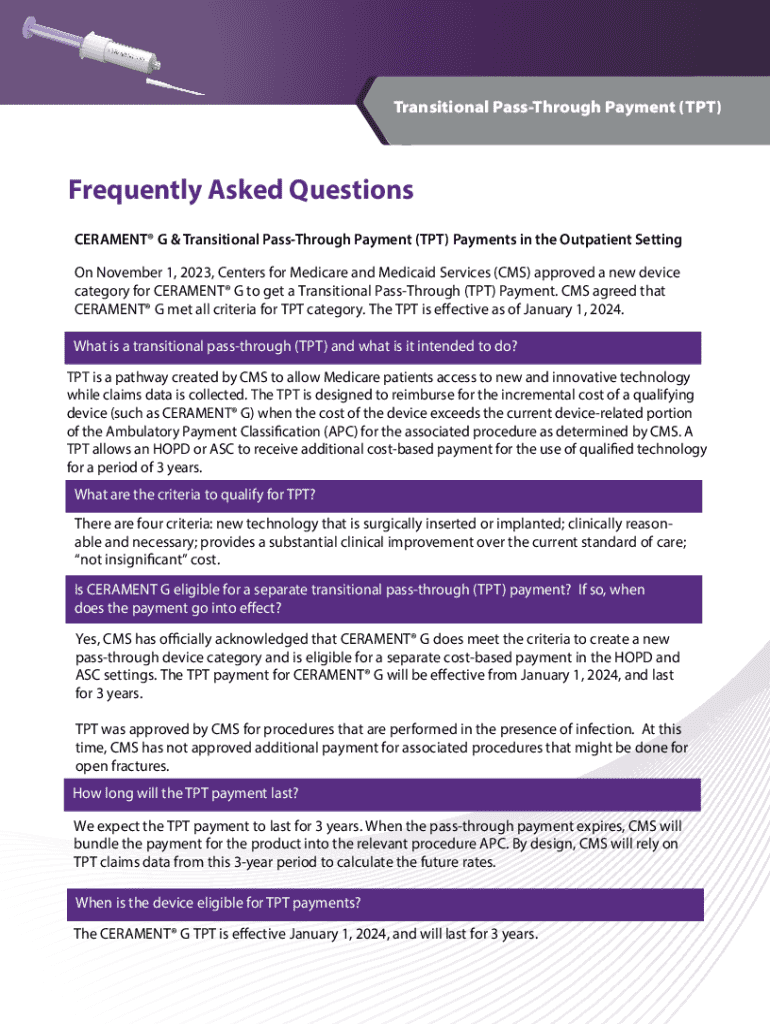 Transitional Pass-Through Payment (TPT)

Frequently Asked Questions

CERAMENT® G & Transitional Pass-Through Payment (TPT) Payments in the Outpatient Setting

On November 1, 2023, Centers for Medicare and Medicaid Services (CMS) approved a new device category for CERAMENT® G to get a Transitional Pass-Through (TPT) Payment. CMS agreed that CERAMENT® G met all criteria for TPT category. The TPT is effective as of January 1, 2024.

What is a transitional pass-through (TPT) and what is it intended to do?

TPT is a pathway created by CMS to allow Medicare patients access to new and innovative technology while claims data is collected. The TPT is designed to reimburse for the incremental cost of a qualifying device (such as CERAMENT® G) when the cost of the device exceeds the current device-related portion of the Ambulatory Payment Classification (APC) for the associated procedure as determined by CMS. A TPT allows an HOPD or ASC to receive additional cost-based payment for the use of qualified technology for a period of 3 years.

What are the criteria to qualify for TPT?

There are four criteria: new technology that is surgically inserted or implanted; clinically reasonable and necessary; provides a substantial clinical improvement over the current standard of care; "not insignificant" cost.

Is CERAMENT G eligible for a separate transitional pass-through (TPT) payment? If so, when does the payment go into effect?

Yes, CMS has officially acknowledged that CERAMENT® G does meet the criteria to create a new pass-through device category and is eligible for a separate cost-based payment in the HOPD and ASC settings. The TPT payment for CERAMENT® G will be effective from January 1, 2024, and last for 3 years.

TPT was approved by CMS for procedures that are performed in the presence of infection. At this time, CMS has not approved additional payment for associated procedures that might be done for open fractures.

How long will the TPT payment last?

We expect the TPT payment to last for 3 years. When the pass-through payment expires, CMS will bundle the payment for the product into the relevant procedure APC. By design, CMS will rely on TPT claims data from this 3-year period to calculate the future rates.

When is the device eligible for TPT payments?

The CERAMENT® G TPT is effective January 1, 2024, and will last for 3 years.